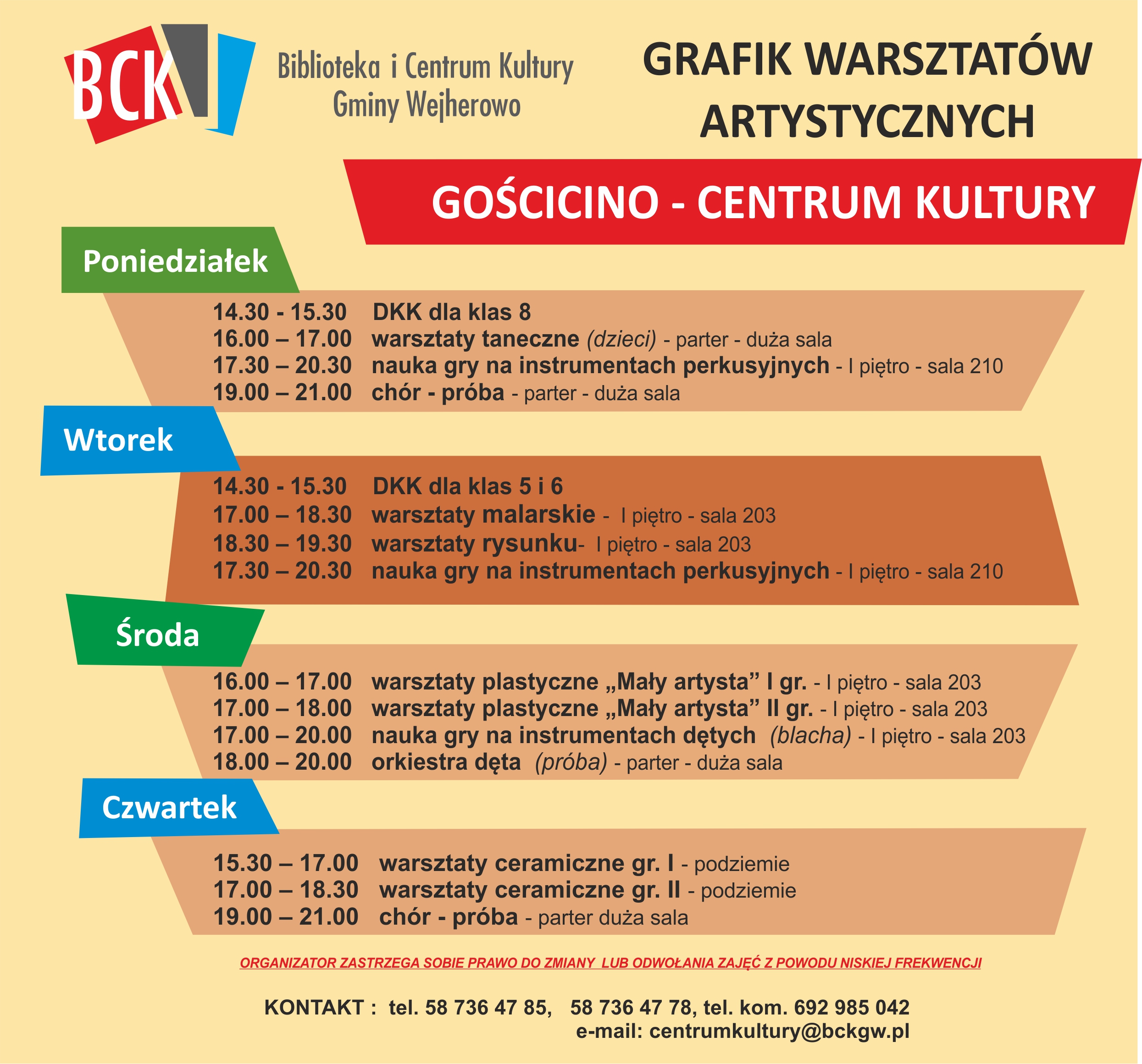 BCK

Biblioteka i Centrum Kultury Gminy Wejherowo

GRAFIK WARSZTATÓW ARTYSTYCZNYCH

GOŚCICINO - CENTRUM KULTURY

Poniedziałek

14.30 - 15.30 DKK dla klas 8
16.00 – 17.00 warsztaty taneczne (dzieci) - parter - duża sala
17.30 – 20.30 nauka gry na instrumentach perkusyjnych - I piętro - sala 210
19.00 – 21.00 chór - próba - parter - duża sala

Wtorek

14.30 - 15.30 DKK dla klas 5 i 6
17.00 – 18.30 warsztaty malarskie - I piętro - sala 203
18.30 – 19.30 warsztaty rysunku- I piętro - sala 203
17.30 – 20.30 nauka gry na instrumentach perkusyjnych - I piętro - sala 210

Środa

16.00 – 17.00 warsztaty plastyczne „Mały artysta” I gr. - I piętro - sala 203
17.00 – 18.00 warsztaty plastyczne „Mały artysta” II gr. - I piętro - sala 203
17.00 – 20.00 nauka gry na instrumentach dętych (blacha) - I piętro - sala 203
18.00 – 20.00 orkiestra dęta (próba) - parter - duża sala

Czwartek

15.30 – 17.00 warsztaty ceramiczne gr. I - podziemie
17.00 – 18.30 warsztaty ceramiczne gr. II - podziemie
19.00 – 21.00 chór - próba - parter duża sala

ORGANIZATOR ZASTRZEGA SOBIE PRAWO DO ZMIANY LUB ODWOŁANIA ZAJĘĆ Z POWODU NISKIEJ FREKWENCJI

KONTAKT : tel. 58 736 47 85, 58 736 47 78, tel. kom. 692 985 042
e-mail: centrumkultury@bckgw.pl